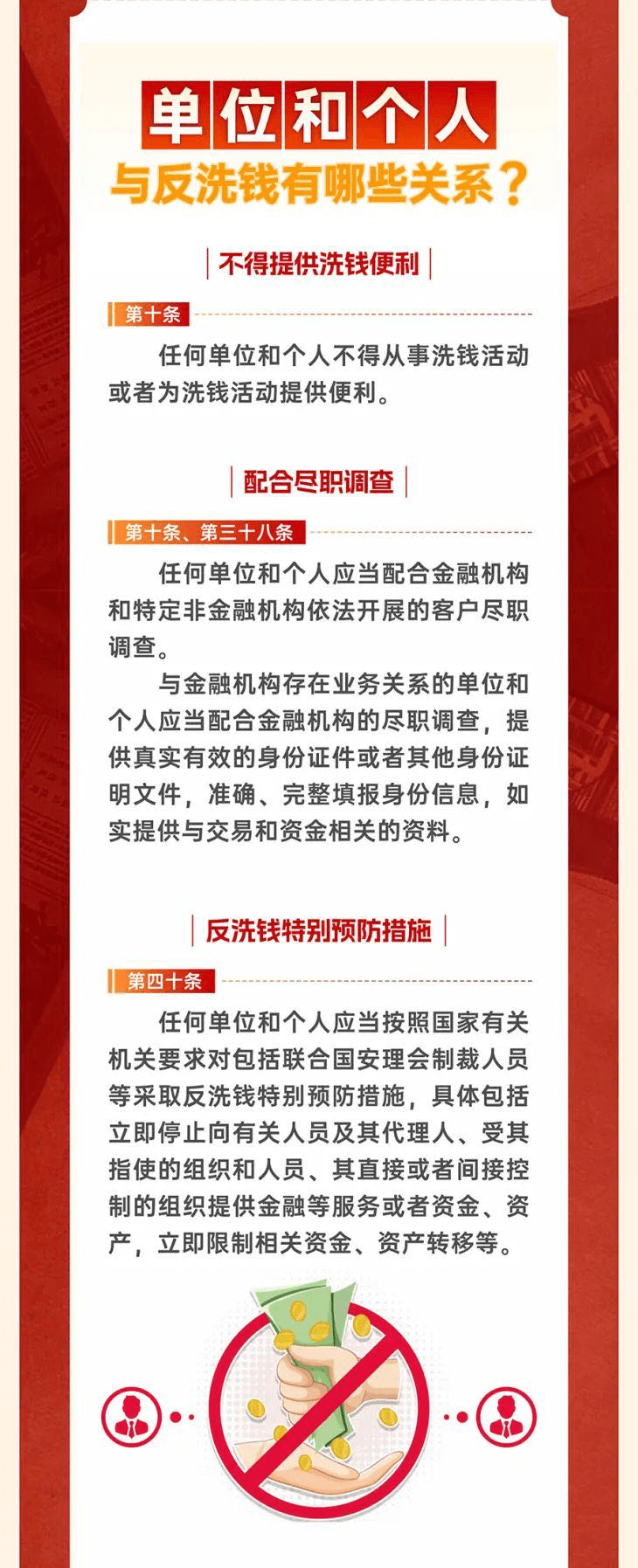 单位和个人
与反洗钱有哪些关系？

不得提供洗钱便利

第十条

任何单位和个人不得从事洗钱活动或者为洗钱活动提供便利。

配合尽职调查

第十条、第三十八条

任何单位和个人应当配合金融机构和特定非金融机构依法开展的客户尽职调查。

与金融机构存在业务关系的单位和个人应当配合金融机构的尽职调查，提供真实有效的身份证件或者其他身份证明文件，准确、完整填报身份信息，如实提供与交易和资金相关的资料。

反洗钱特别预防措施

第四十条

任何单位和个人应当按照国家有关机关要求对包括联合国安理会制裁人员等采取反洗钱特别预防措施，具体包括立即停止向有关人员及其代理人、受其指使的组织和人员、其直接或者间接控制的组织提供金融等服务或者资金、资产，立即限制相关资金、资产转移等。